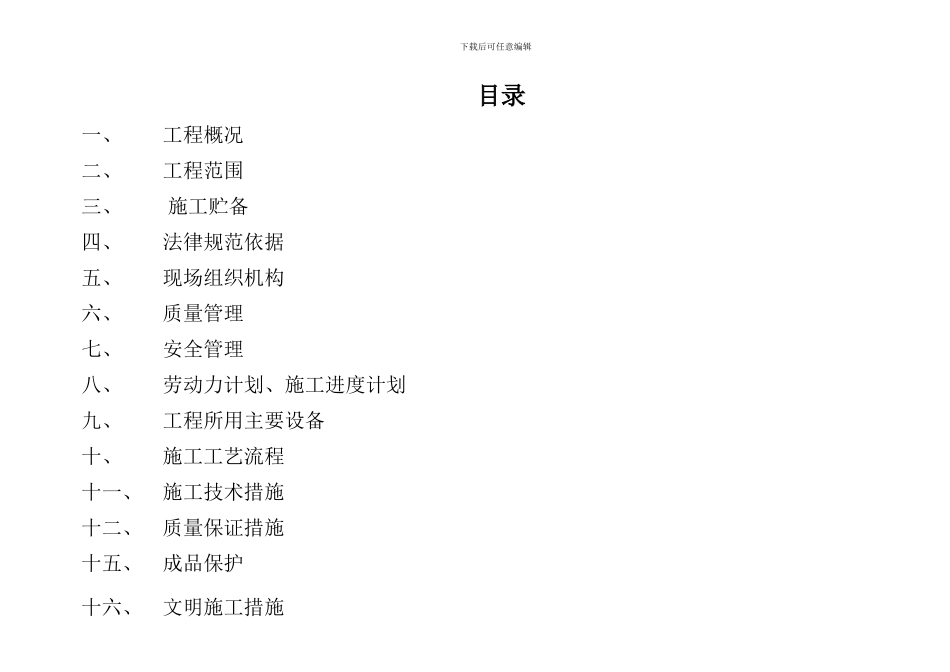 下载后可任意编辑

目录

一、 工程概况

二、 工程范围

三、 施工贮备

四、 法律规范依据

五、 现场组织机构

六、 质量管理

七、 安全管理

八、 劳动力计划、施工进度计划

九、 工程所用主要设备

十、 施工工艺流程

十一、 施工技术措施

十二、 质量保证措施

十五、 成品保护

十六、 文明施工措施